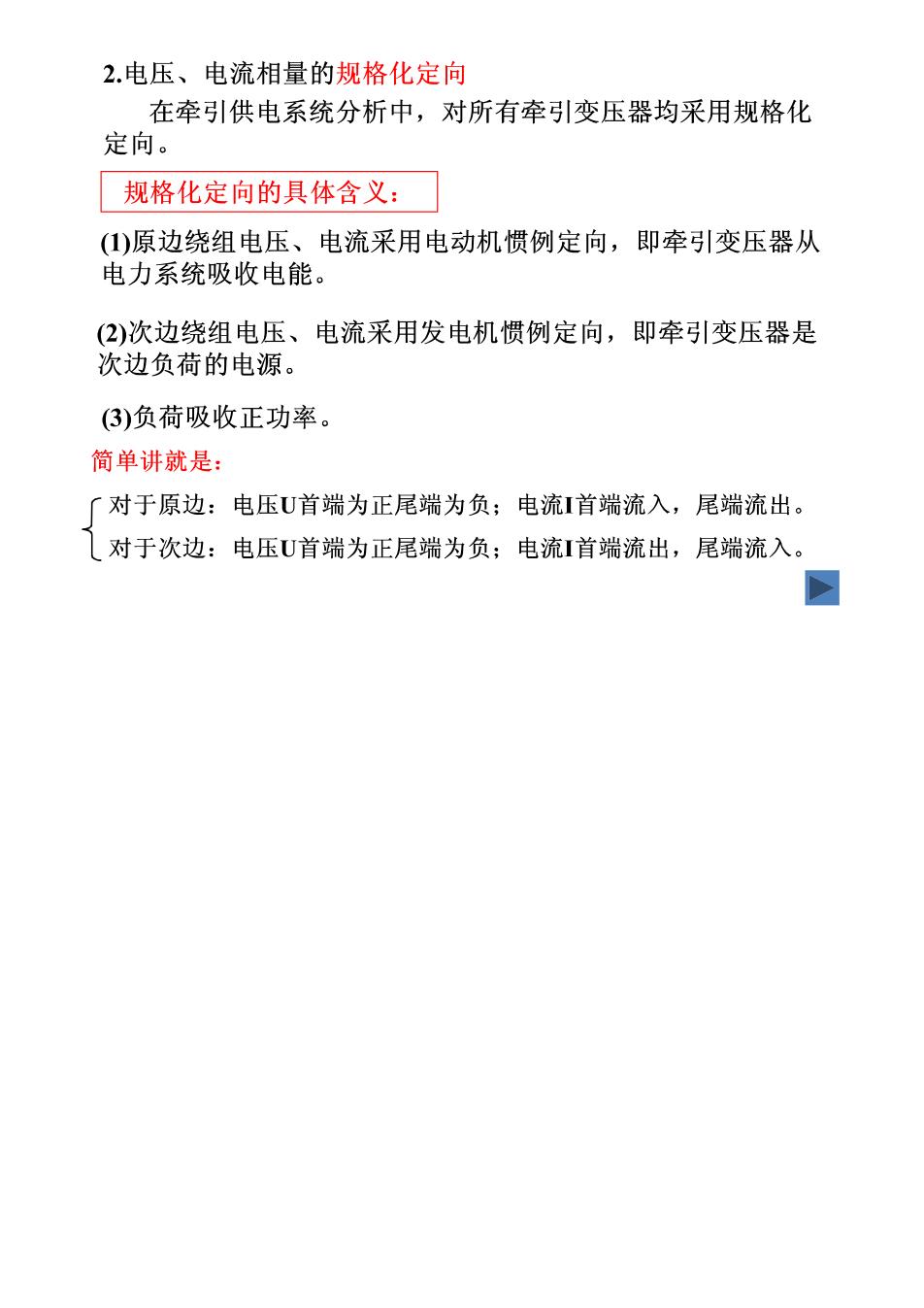 2.电压、电流相量的规格化定向

在牵引供电系统分析中，对所有牵引变压器均采用规格化定向。

规格化定向的具体含义：

(1)原边绕组电压、电流采用电动机惯例定向，即牵引变压器从电力系统吸收电能。

(2)次边绕组电压、电流采用发电机惯例定向，即牵引变压器是次边负荷的电源。

(3)负荷吸收正功率。

简单讲就是：

对于原边：电压U首端为正尾端为负；电流I首端流入，尾端流出。
对于次边：电压U首端为正尾端为负；电流I首端流出，尾端流入。